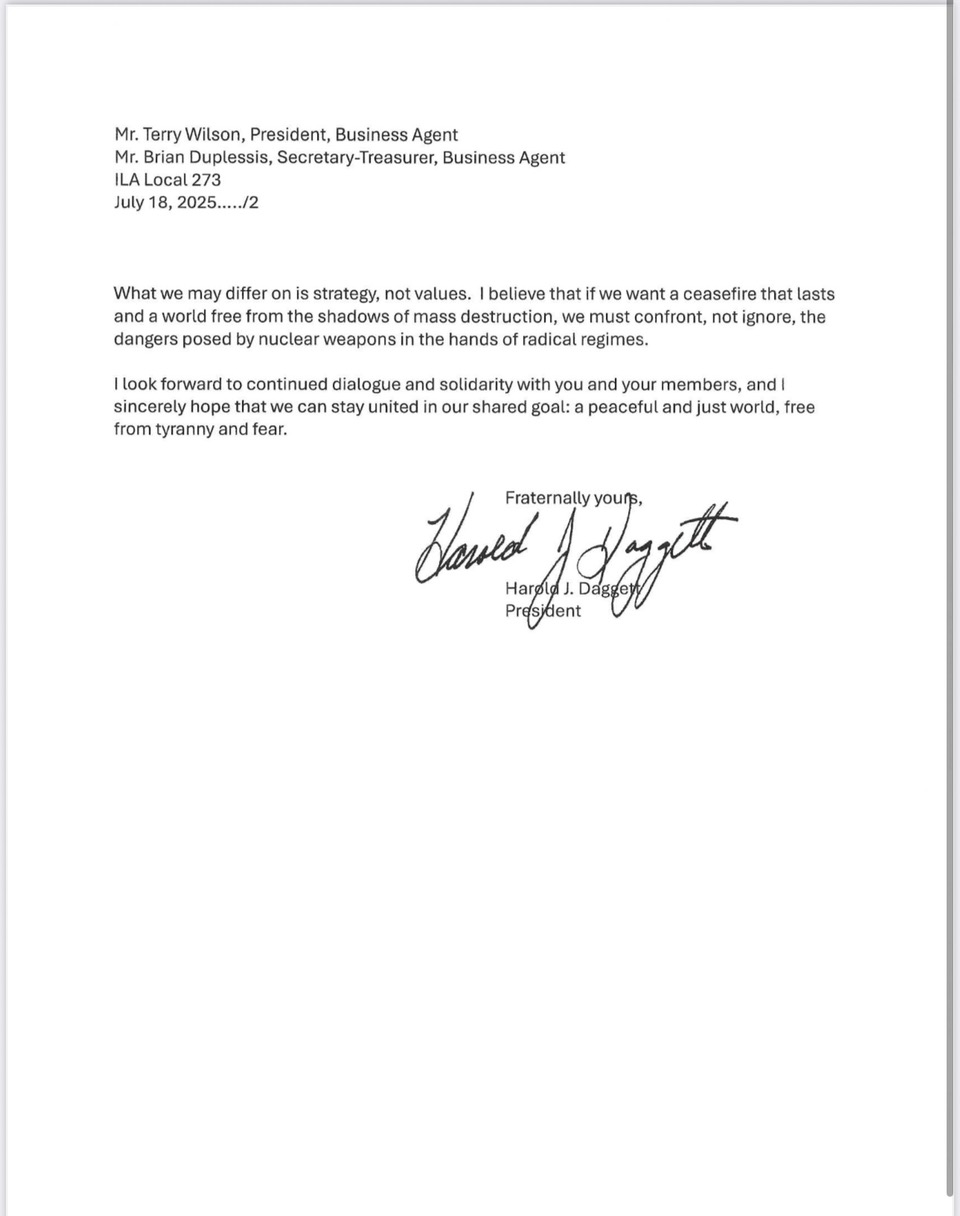 Mr. Terry Wilson, President, Business Agent
Mr. Brian Duplessis, Secretary-Treasurer, Business Agent
ILA Local 273
July 18, 2025...../2

What we may differ on is strategy, not values. I believe that if we want a ceasefire that lasts and a world free from the shadows of mass destruction, we must confront, not ignore, the dangers posed by nuclear weapons in the hands of radical regimes.

I look forward to continued dialogue and solidarity with you and your members, and I sincerely hope that we can stay united in our shared goal: a peaceful and just world, free from tyranny and fear.

Fraternally yours,

Harold J Daggett

Harold J. Daggett
President